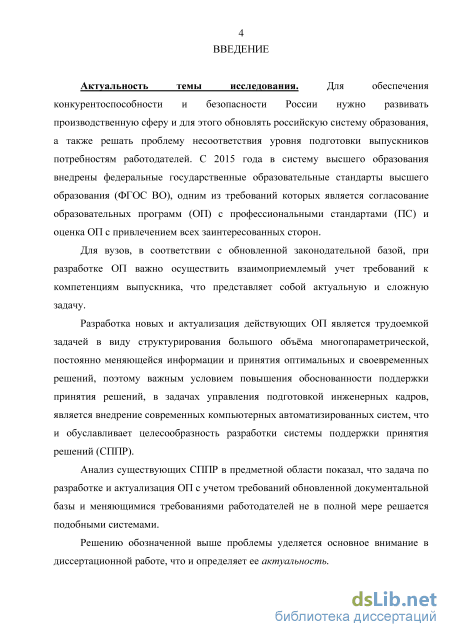 4

ВВЕДЕНИЕ

Актуальность темы исследования. Для обеспечения конкурентоспособности и безопасности России нужно развивать производственную сферу и для этого обновлять российскую систему образования, а также решать проблему несоответствия уровня подготовки выпускников потребностям работодателей. С 2015 года в систему высшего образования внедрены федеральные государственные образовательные стандарты высшего образования (ФГОС ВО), одним из требований которых является согласование образовательных программ (ОП) с профессиональными стандартами (ПС) и оценка ОП с привлечением всех заинтересованных сторон.

Для вузов, в соответствии с обновленной законодательной базой, при разработке ОП важно осуществить взаимоприемлемый учет требований к компетенциям выпускника, что представляет собой актуальную и сложную задачу.

Разработка новых и актуализация действующих ОП является трудоемкой задачей в виду структурирования большого объёма многопараметрической, постоянно меняющейся информации и принятия оптимальных и своевременных решений, поэтому важным условием повышения обоснованности поддержки принятия решений, в задачах управления подготовкой инженерных кадров, является внедрение современных компьютерных автоматизированных систем, что и обуславливает целесообразность разработки системы поддержки принятия решений (СППР).

Анализ существующих СППР в предметной области показал, что задача по разработке и актуализация ОП с учетом требований обновленной документальной базы и меняющимися требованиями работодателей не в полной мере решается подобными системами.

Решению обозначенной выше проблемы уделяется основное внимание в диссертационной работе, что и определяет ее актуальность.

dsLib.net
библиотека диссертаций